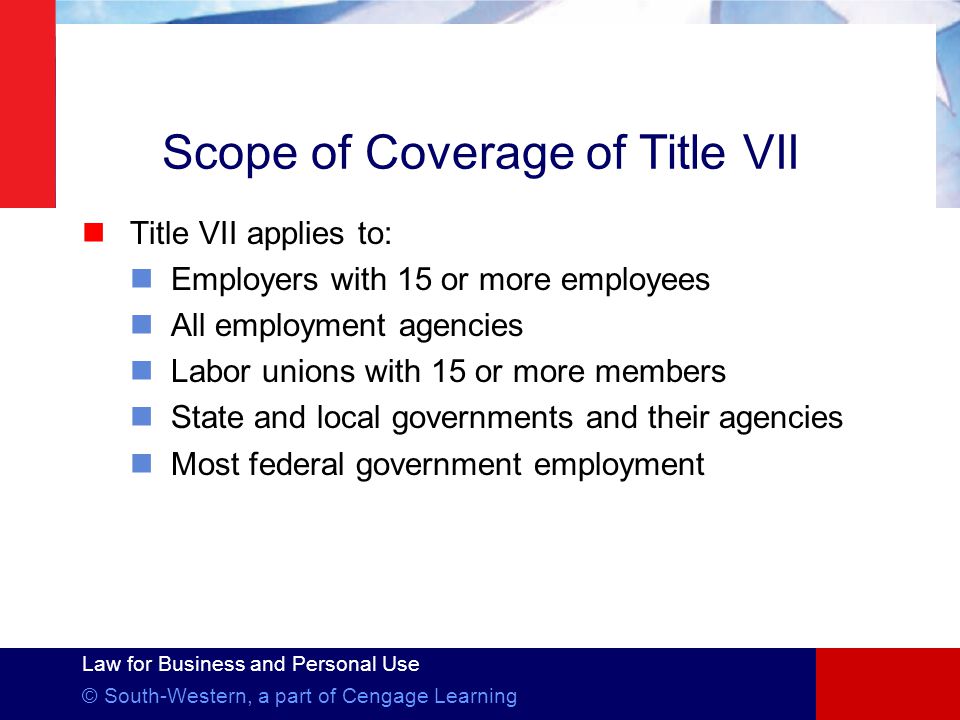 Scope of Coverage of Title VII

Title VII applies to:

Employers with 15 or more employees

All employment agencies

Labor unions with 15 or more members

State and local governments and their agencies

Most federal government employment

Law for Business and Personal Use

© South-Western, a part of Cengage Learning